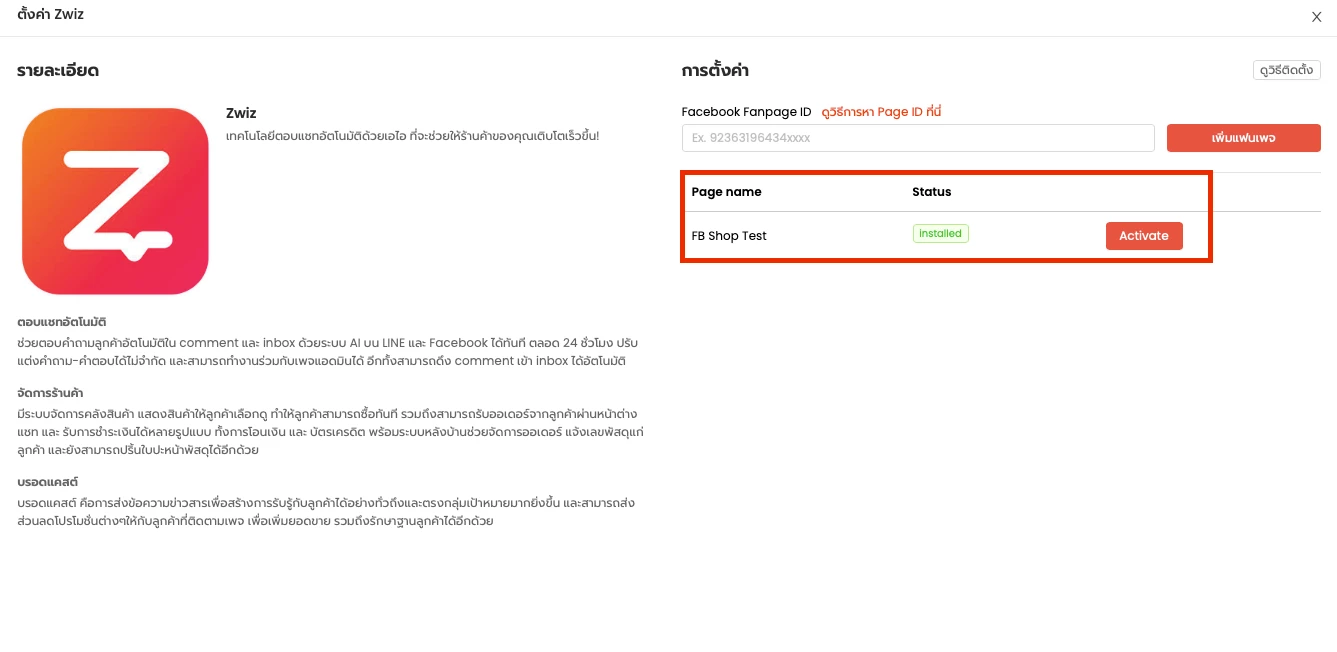 ตั้งค่า Zwiz

X

รายละเอียด

Zwiz

เทคโนโลยีตอบแชทอัตโนมัติด้วยเอไอ ที่จะช่วยให้ร้านค้าของคุณเติบโตเร็วขึ้น!

ตอบแชทอัตโนมัติ

ช่วยตอบคำถามลูกค้าอัตโนมัติใน comment และ inbox ด้วยระบบ AI บน LINE และ Facebook ได้ทันที ตลอด 24 ชั่วโมง ปรับแต่งคำถาม-คำตอบได้ไม่จำกัด และสามารถทำงานร่วมกับเพจแอดมินได้ อีกทั้งสามารถดึง comment เข้า inbox ได้อัตโนมัติ

จัดการร้านค้า

มีระบบจัดการคลังสินค้า แสดงสินค้าให้ลูกค้าเลือกดู ทำให้ลูกค้าสามารถซื้อทันที รวมถึงสามารถรับออเดอร์จากลูกค้าผ่านหน้าต่างแชท และ รับการชำระเงินได้หลายรูปแบบ ทั้งการโอนเงิน และ บัตรเครดิต พร้อมระบบหลังบ้านช่วยจัดการออเดอร์ แจ้งเลขพัสดุแก่ลูกค้า และยังสามารถปริ้นใบปะหน้าพัสดุได้อีกด้วย

บรอดแคสต์

บรอดแคสต์ คือการส่งข้อความข่าวสารเพื่อสร้างการรับรู้กับลูกค้าได้อย่างทั่วถึงและตรงกลุ่มเป้าหมายมากยิ่งขึ้น และสามารถส่งส่วนลดโปรโมชั่นต่างๆให้กับลูกค้าที่ติดตามเพจ เพื่อเพิ่มยอดขาย รวมถึงรักษาฐานลูกค้าได้อีกด้วย

การตั้งค่า

ดูวิธีติดตั้ง

Facebook Fanpage ID ดูวิธีการหา Page ID ที่นี่

Ex. 92363196434xxxx

เพิ่มแฟนเพจ

| Page name | Status | |
|---|---|---|
| FB Shop Test | Installed | Activate |